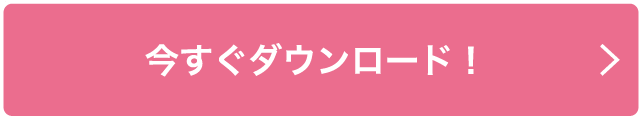 今すぐダウンロード！ >